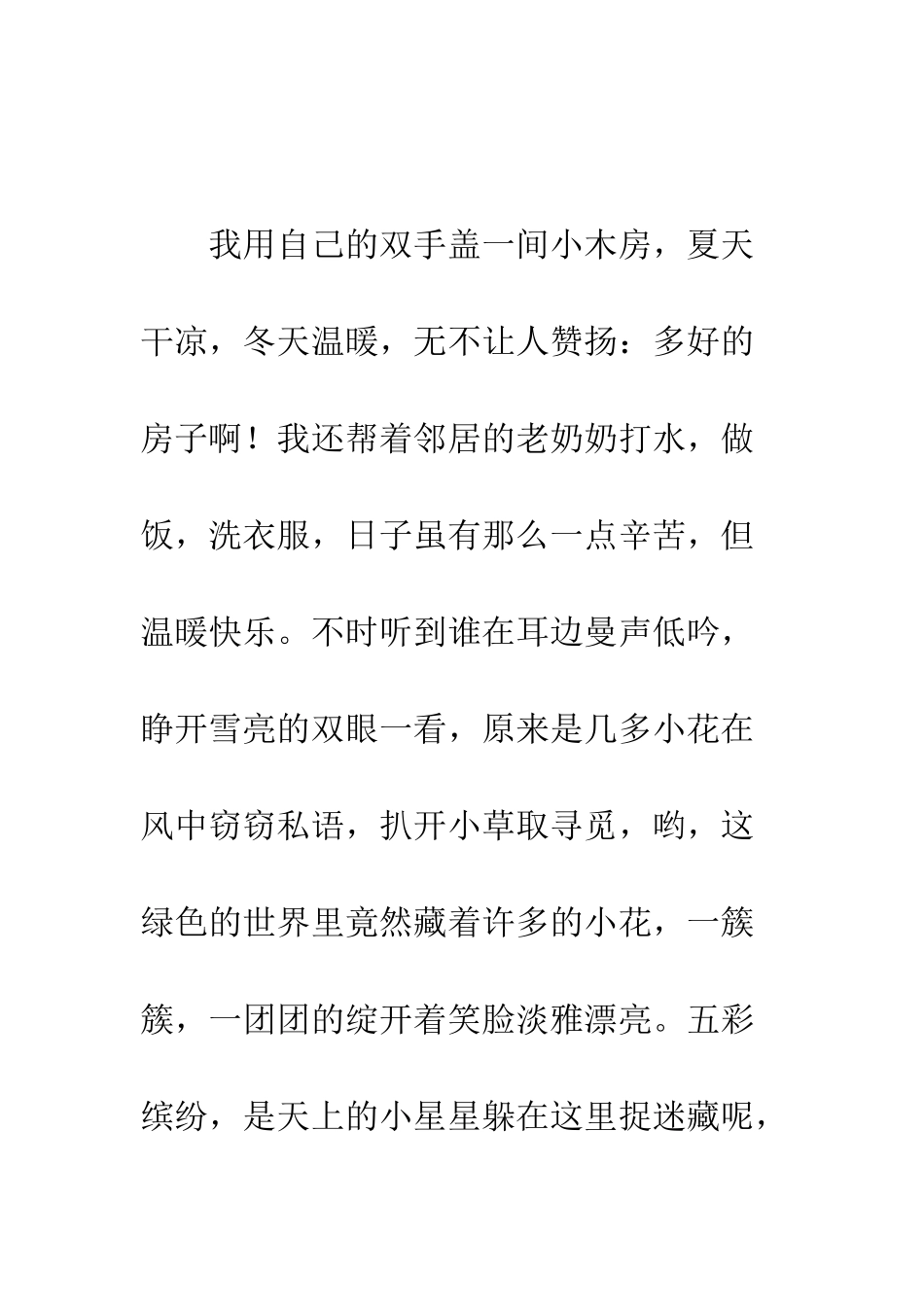 我用自己的双手盖一间小木房，夏天干凉，冬天温暖，无不让人赞扬：多好的房子啊！我还帮着邻居的老奶奶打水，做饭，洗衣服，日子虽有那么一点辛苦，但温暖快乐。不时听到谁在耳边曼声低吟，睁开雪亮的双眼一看，原来是几多小花在风中窃窃私语，扒开小草取寻觅，哟，这绿色的世界里竟然藏着许多的小花，一簇簇，一团团的绽开着笑脸淡雅漂亮。五彩缤纷，是天上的小星星躲在这里捉迷藏呢，